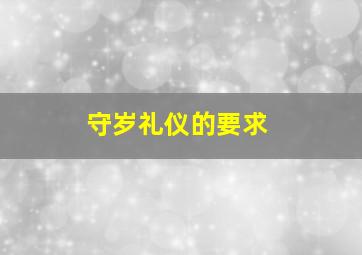 守岁礼仪的要求